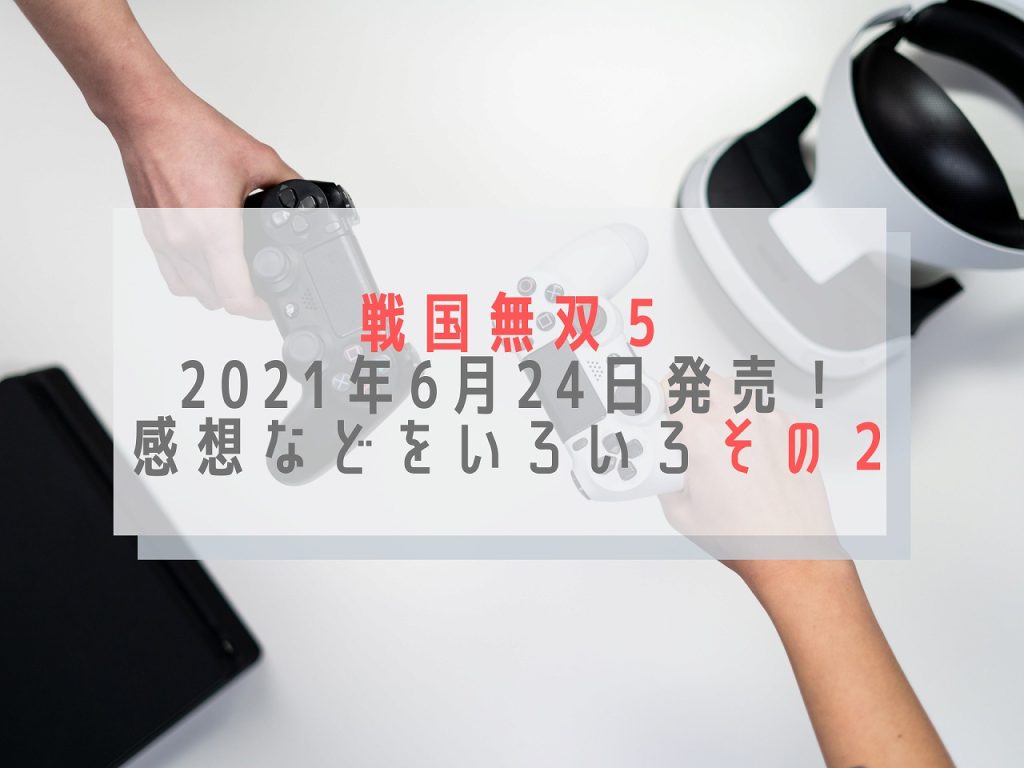 戦国無双5
2021年6月24日発売！
感想などをいろいろその2